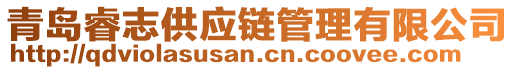 青岛睿志供应链管理有限公司
http://qdviolasusan.cn.coovee.com